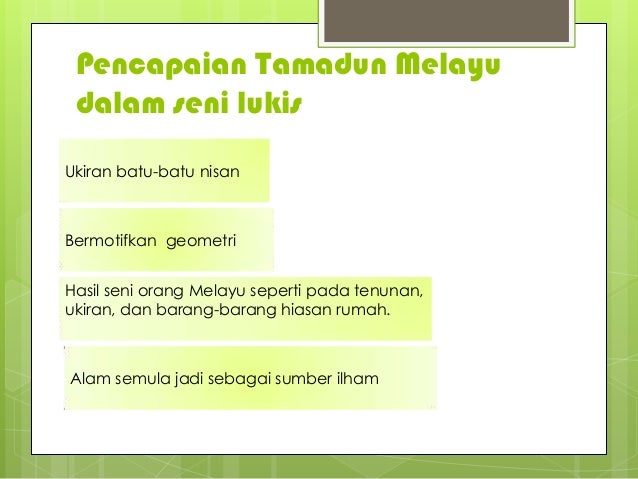 Pencapaian Tamadun Melayu dalam seni lukis

Ukiran batu-batu nisan

Bermotifkan  geometri

Hasil seni orang Melayu seperti pada tenunan, ukiran, dan barang-barang hiasan rumah.

Alam semula jadi sebagai sumber ilham